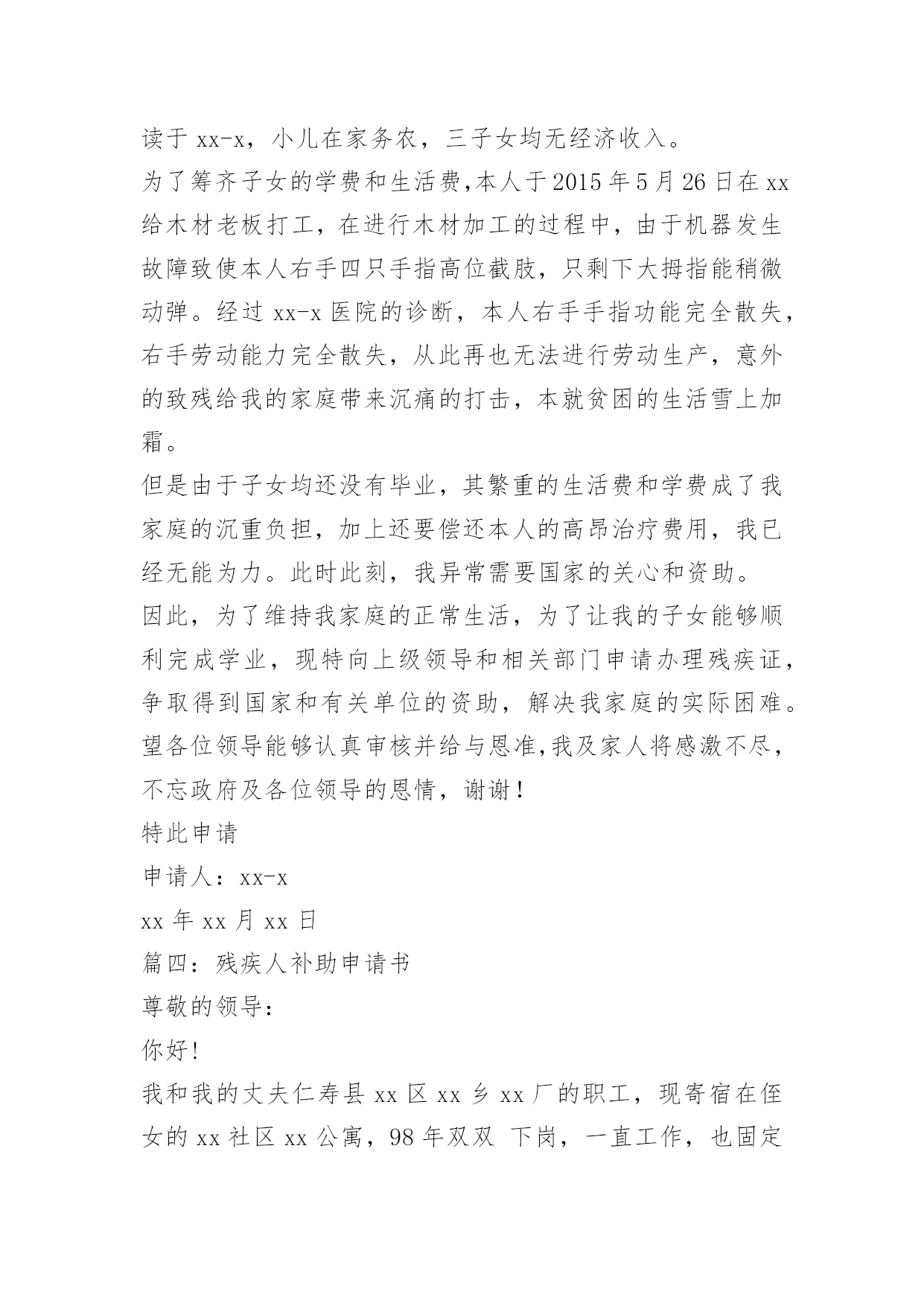 读于 xx-x，小儿在家务农，三子女均无经济收入。

为了筹齐子女的学费和生活费,本人于 2015 年 5 月 26 日在 xx 给木材老板打工，在进行木材加工的过程中，由于机器发生故障致使本人右手四只手指高位截肢，只剩下大拇指能稍微动弹。经过 xx-x 医院的诊断，本人右手手指功能完全散失，右手劳动能力完全散失，从此再也无法进行劳动生产，意外的致残给我的家庭带来沉痛的打击，本就贫困的生活雪上加霜。

但是由于子女均还没有毕业，其繁重的生活费和学费成了我家庭的沉重负担，加上还要偿还本人的高昂治疗费用，我已经无能为力。此时此刻，我异常需要国家的关心和资助。

因此，为了维持我家庭的正常生活，为了让我的子女能够顺利完成学业，现特向上级领导和相关部门申请办理残疾证，争取得到国家和有关单位的资助，解决我家庭的实际困难。望各位领导能够认真审核并给与恩准,我及家人将感激不尽，不忘政府及各位领导的恩情，谢谢！

特此申请

申请人：xx-x

xx 年 xx 月 xx 日

篇四：残疾人补助申请书

尊敬的领导：

你好!

我和我的丈夫仁寿县 xx 区 xx 乡 xx 厂的职工，现寄宿在侄女的 xx 社区 xx 公寓，98 年双双 下岗，一直工作，也固定